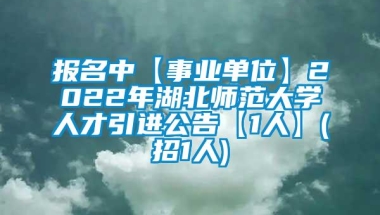 报名中【事业单位】2022年湖北师范大学人才引进公告【1人】(招1人)